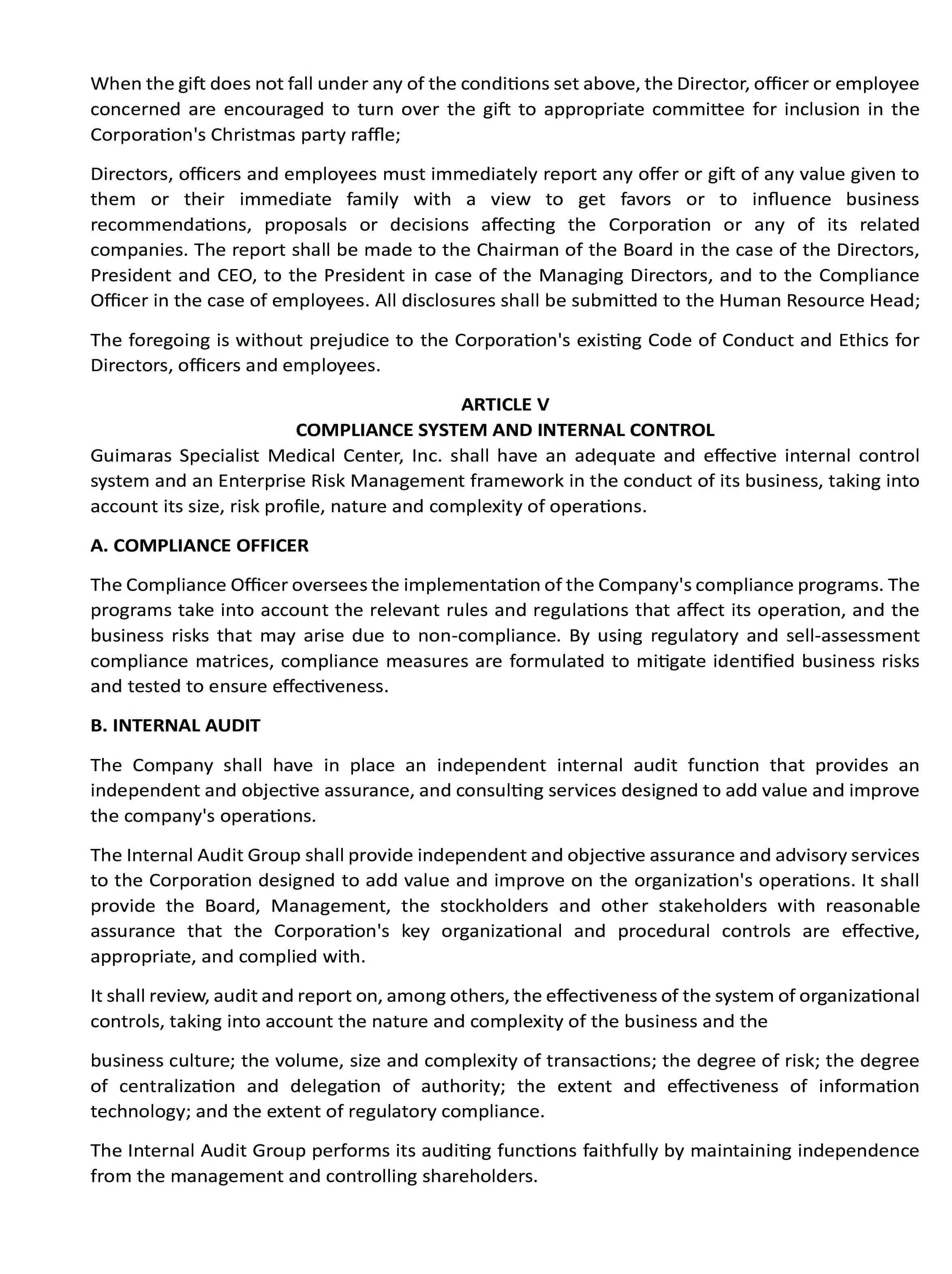 When the gift does not fall under any of the conditions set above, the Director, officer or employee concerned are encouraged to turn over the gift to appropriate committee for inclusion in the Corporation's Christmas party raffle;

Directors, officers and employees must immediately report any offer or gift of any value given to them or their immediate family with a view to get favors or to influence business recommendations, proposals or decisions affecting the Corporation or any of its related companies. The report shall be made to the Chairman of the Board in the case of the Directors, President and CEO, to the President in case of the Managing Directors, and to the Compliance Officer in the case of employees. All disclosures shall be submitted to the Human Resource Head;

The foregoing is without prejudice to the Corporation's existing Code of Conduct and Ethics for Directors, officers and employees.

ARTICLE V
COMPLIANCE SYSTEM AND INTERNAL CONTROL

Guimaras Specialist Medical Center, Inc. shall have an adequate and effective internal control system and an Enterprise Risk Management framework in the conduct of its business, taking into account its size, risk profile, nature and complexity of operations.

A. COMPLIANCE OFFICER

The Compliance Officer oversees the implementation of the Company's compliance programs. The programs take into account the relevant rules and regulations that affect its operation, and the business risks that may arise due to non-compliance. By using regulatory and sell-assessment compliance matrices, compliance measures are formulated to mitigate identified business risks and tested to ensure effectiveness.

B. INTERNAL AUDIT

The Company shall have in place an independent internal audit function that provides an independent and objective assurance, and consulting services designed to add value and improve the company's operations.

The Internal Audit Group shall provide independent and objective assurance and advisory services to the Corporation designed to add value and improve on the organization's operations. It shall provide the Board, Management, the stockholders and other stakeholders with reasonable assurance that the Corporation's key organizational and procedural controls are effective, appropriate, and complied with.

It shall review, audit and report on, among others, the effectiveness of the system of organizational controls, taking into account the nature and complexity of the business and the

business culture; the volume, size and complexity of transactions; the degree of risk; the degree of centralization and delegation of authority; the extent and effectiveness of information technology; and the extent of regulatory compliance.

The Internal Audit Group performs its auditing functions faithfully by maintaining independence from the management and controlling shareholders.